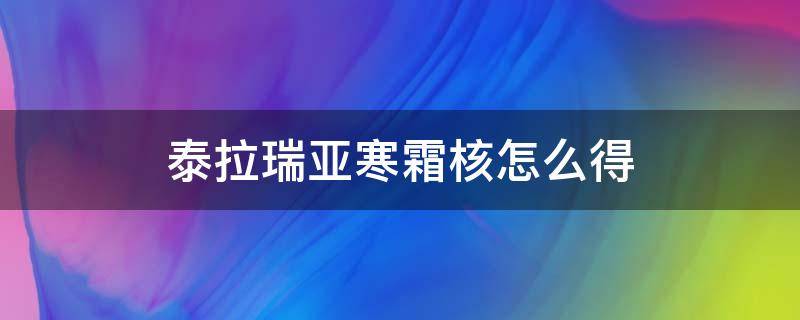 泰拉瑞亚寒霜核怎么得